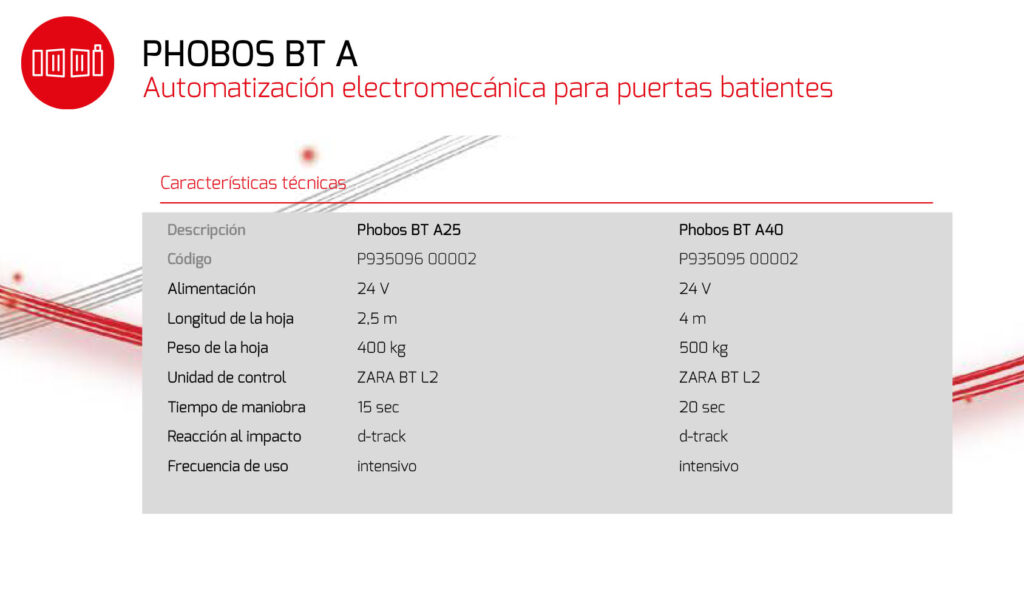 PHOBOS BT A
Automatización electromecánica para puertas batientes

Características técnicas

| Descripción | Phobos BT A25 | Phobos BT A40 |
|---|---|---|
| Código | P935096 00002 | P935095 00002 |
| Alimentación | 24 V | 24 V |
| Longitud de la hoja | 2,5 m | 4 m |
| Peso de la hoja | 400 kg | 500 kg |
| Unidad de control | ZARA BT L2 | ZARA BT L2 |
| Tiempo de maniobra | 15 sec | 20 sec |
| Reacción al impacto | d-track | d-track |
| Frecuencia de uso | intensivo | intensivo |